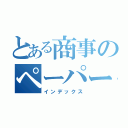 とある商事の
ペーパー
インデックス